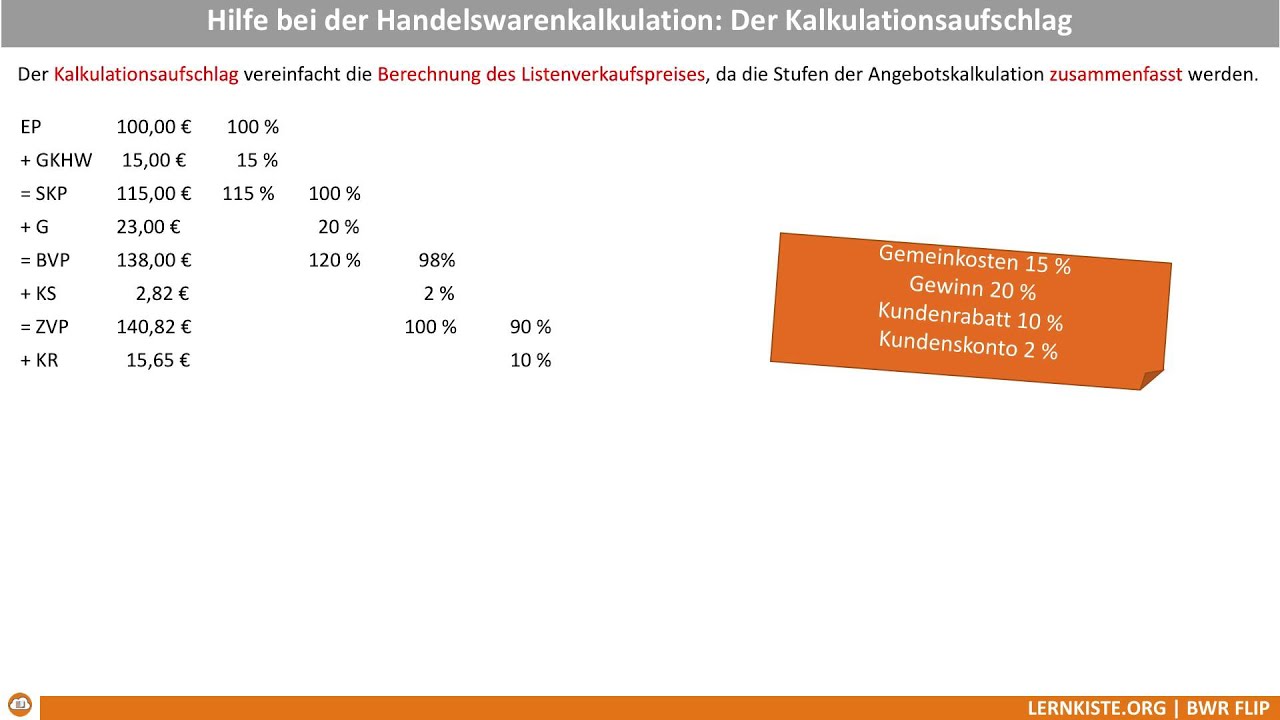 Hilfe bei der Handelswarenkalkulation: Der Kalkulationsaufschlag

Der Kalkulationsaufschlag vereinfacht die Berechnung des Listenverkaufspreises, da die Stufen der Angebotskalkulation zusammenfasst werden.

| | | | | | |
|---|---|---|---|---|---|
| EP | 100,00 € | 100 % | | | |
| + GKHW | 15,00 € | 15 % | | | |
| = SKP | 115,00 € | 115 % | 100 % | | |
| + G | 23,00 € | | 20 % | | |
| = BVP | 138,00 € | | 120 % | 98% | |
| + KS | 2,82 € | | | 2 % | |
| = ZVP | 140,82 € | | | 100 % | 90 % |
| + KR | 15,65 € | | | | 10 % |

Gemeinkosten 15 %
Gewinn 20 %
Kundenrabatt 10 %
Kundenskonto 2 %

LERNKISTE.ORG | BWR FLIP